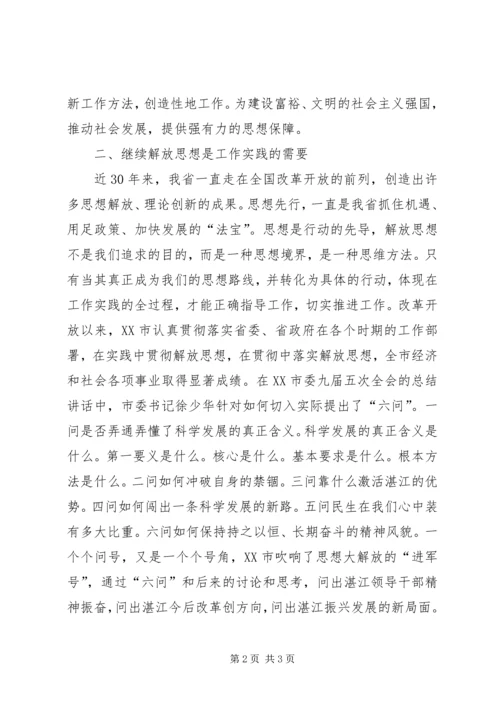 新工作方法，创造性地工作。为建设富裕、文明的社会主义强国，推动社会发展，提供强有力的思想保障。

二、继续解放思想是工作实践的需要

近30年来，我省一直走在全国改革开放的前列，创造出许多思想解放、理论创新的成果。思想先行，一直是我省抓住机遇、用足政策、加快发展的“法宝”。思想是行动的先导，解放思想不是我们追求的目的，而是一种思想境界，是一种思维方法。只有当其真正成为我们的思想路线，并转化为具体的行动，体现在工作实践的全过程，才能正确指导工作，切实推进工作。改革开放以来，XX市认真贯彻落实省委、省政府在各个时期的工作部署，在实践中贯彻解放思想，在贯彻中落实解放思想，全市经济和社会各项事业取得显著成绩。在XX市委九届五次全会的总结讲话中，市委书记徐少华针对如何切入实际提出了“六问”。一问是否弄通弄懂了科学发展的真正含义。科学发展的真正含义是什么。第一要义是什么。核心是什么。基本要求是什么。根本方法是什么。二问如何冲破自身的禁锢。三问靠什么激活湛江的优势。四问如何闯出一条科学发展的新路。五问民生在我们心中装有多大比重。六问如何保持持之以恒、长期奋斗的精神风貌。一个个问号，又是一个个号角，XX市吹响了思想大解放的“进军号”，通过“六问”和后来的讨论和思考，问出湛江领导干部精神振奋，问出湛江今后改革创方向，问出湛江振兴发展的新局面。

第2页 共3页